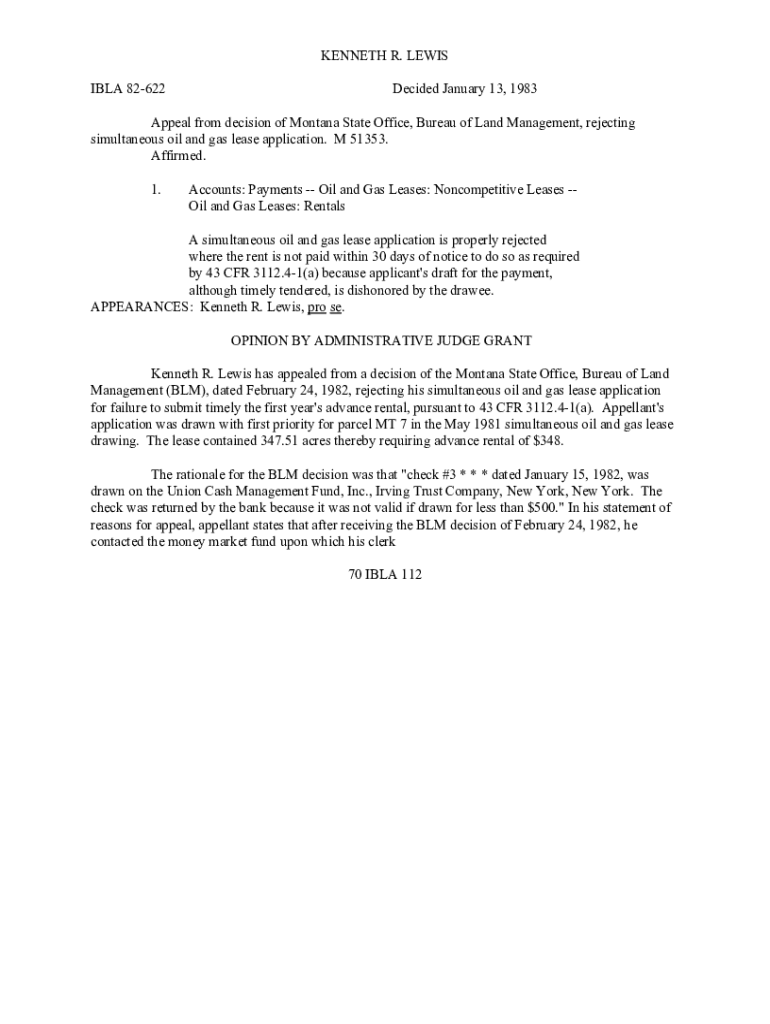 KENNETH R. LEWIS

IBLA 82-622 Decided January 13, 1983

Appeal from decision of Montana State Office, Bureau of Land Management, rejecting simultaneous oil and gas lease application. M 51353.
Affirmed.

1. Accounts: Payments -- Oil and Gas Leases: Noncompetitive Leases -- Oil and Gas Leases: Rentals

A simultaneous oil and gas lease application is properly rejected where the rent is not paid within 30 days of notice to do so as required by 43 CFR 3112.4-1(a) because applicant's draft for the payment, although timely tendered, is dishonored by the drawee.

APPEARANCES: Kenneth R. Lewis, pro se.

OPINION BY ADMINISTRATIVE JUDGE GRANT

Kenneth R. Lewis has appealed from a decision of the Montana State Office, Bureau of Land Management (BLM), dated February 24, 1982, rejecting his simultaneous oil and gas lease application for failure to submit timely the first year's advance rental, pursuant to 43 CFR 3112.4-1(a). Appellant's application was drawn with first priority for parcel MT 7 in the May 1981 simultaneous oil and gas lease drawing. The lease contained 347.51 acres thereby requiring advance rental of $348.

The rationale for the BLM decision was that "check #3 * * * dated January 15, 1982, was drawn on the Union Cash Management Fund, Inc., Irving Trust Company, New York, New York. The check was returned by the bank because it was not valid if drawn for less than $500." In his statement of reasons for appeal, appellant states that after receiving the BLM decision of February 24, 1982, he contacted the money market fund upon which his clerk

70 IBLA 112